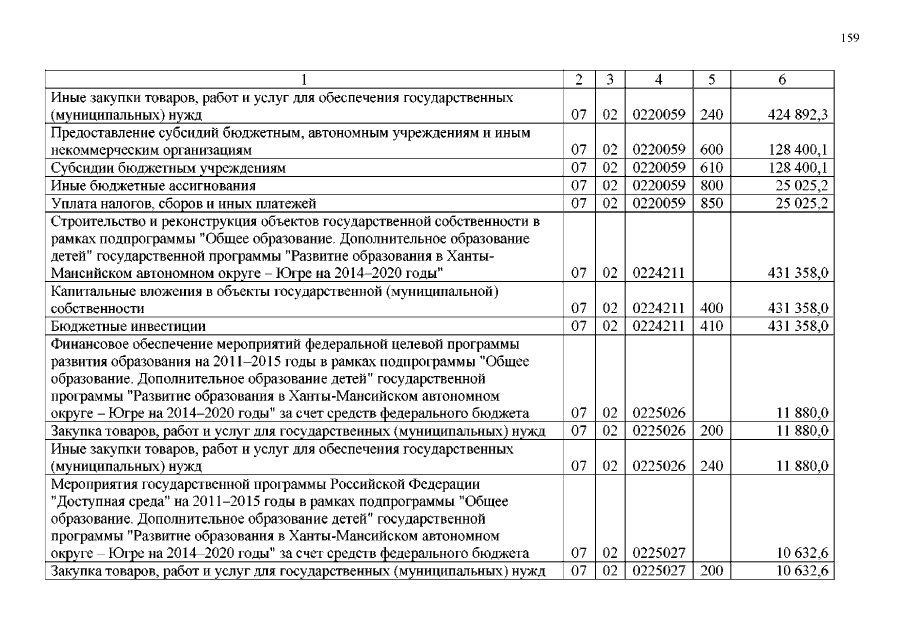 159

| 1 | 2 | 3 | 4 | 5 | 6 |
|---|---|---|---|---|---|
| Иные закупки товаров, работ и услуг для обеспечения государственных (муниципальных) нужд | 07 | 02 | 0220059 | 240 | 424 892,3 |
| Предоставление субсидий бюджетным, автономным учреждениям и иным некоммерческим организациям | 07 | 02 | 0220059 | 600 | 128 400,1 |
| Субсидии бюджетным учреждениям | 07 | 02 | 0220059 | 610 | 128 400,1 |
| Иные бюджетные ассигнования | 07 | 02 | 0220059 | 800 | 25 025,2 |
| Уплата налогов, сборов и иных платежей | 07 | 02 | 0220059 | 850 | 25 025,2 |
| Строительство и реконструкция объектов государственной собственности в рамках подпрограммы "Общее образование. Дополнительное образование детей" государственной программы "Развитие образования в Ханты-Мансийском автономном округе – Югре на 2014–2020 годы" | 07 | 02 | 0224211 | | 431 358,0 |
| Капитальные вложения в объекты государственной (муниципальной) собственности | 07 | 02 | 0224211 | 400 | 431 358,0 |
| Бюджетные инвестиции | 07 | 02 | 0224211 | 410 | 431 358,0 |
| Финансовое обеспечение мероприятий федеральной целевой программы развития образования на 2011–2015 годы в рамках подпрограммы "Общее образование. Дополнительное образование детей" государственной программы "Развитие образования в Ханты-Мансийском автономном округе – Югре на 2014–2020 годы" за счет средств федерального бюджета | 07 | 02 | 0225026 | | 11 880,0 |
| Закупка товаров, работ и услуг для государственных (муниципальных) нужд | 07 | 02 | 0225026 | 200 | 11 880,0 |
| Иные закупки товаров, работ и услуг для обеспечения государственных (муниципальных) нужд | 07 | 02 | 0225026 | 240 | 11 880,0 |
| Мероприятия государственной программы Российской Федерации "Доступная среда" на 2011–2015 годы в рамках подпрограммы "Общее образование. Дополнительное образование детей" государственной программы "Развитие образования в Ханты-Мансийском автономном округе – Югре на 2014–2020 годы" за счет средств федерального бюджета | 07 | 02 | 0225027 | | 10 632,6 |
| Закупка товаров, работ и услуг для государственных (муниципальных) нужд | 07 | 02 | 0225027 | 200 | 10 632,6 |